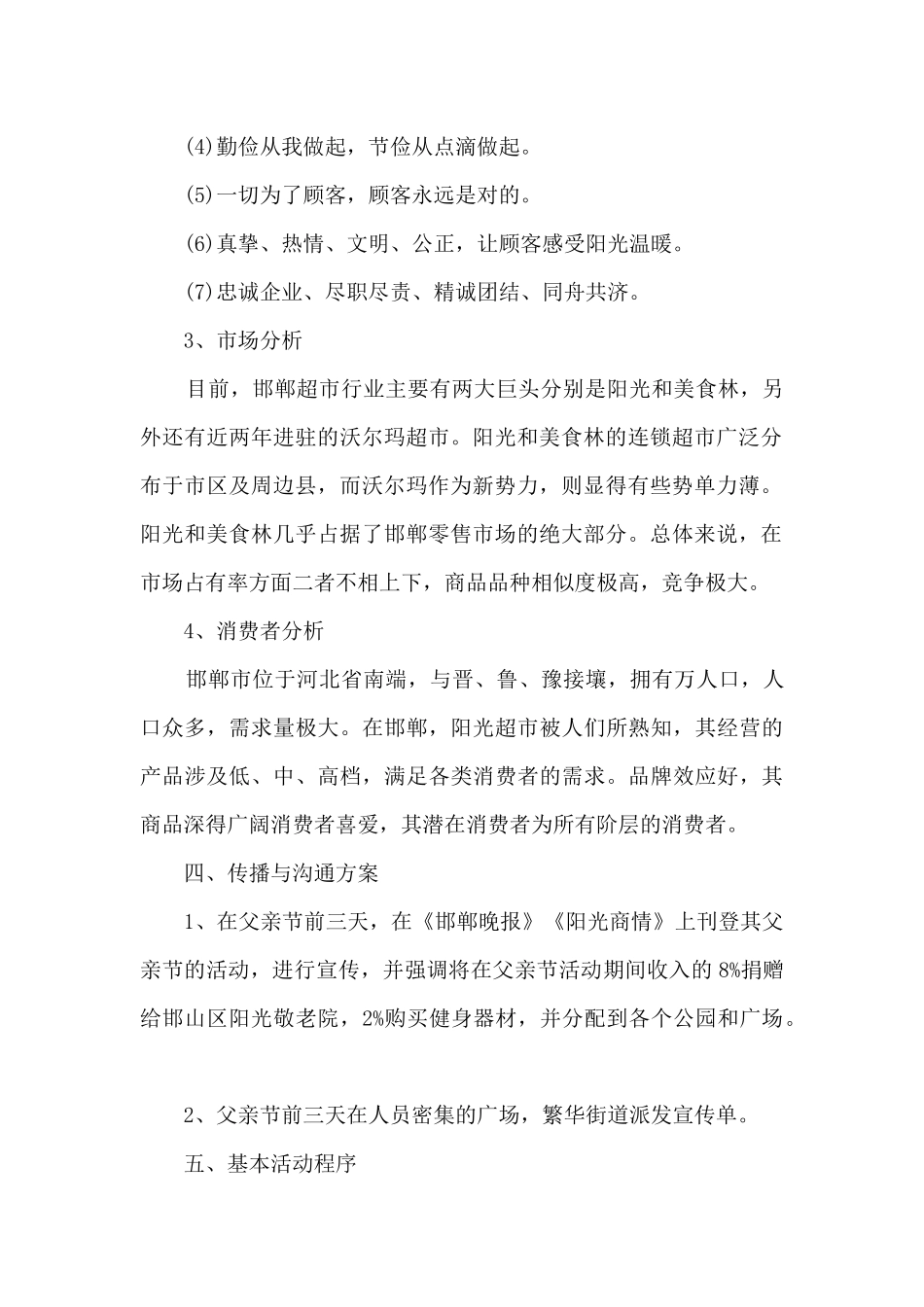 (4)勤俭从我做起，节俭从点滴做起。

(5)一切为了顾客，顾客永远是对的。

(6)真挚、热情、文明、公正，让顾客感受阳光温暖。

(7)忠诚企业、尽职尽责、精诚团结、同舟共济。

3、市场分析

目前，邯郸超市行业主要有两大巨头分别是阳光和美食林，另外还有近两年进驻的沃尔玛超市。阳光和美食林的连锁超市广泛分布于市区及周边县，而沃尔玛作为新势力，则显得有些势单力薄。阳光和美食林几乎占据了邯郸零售市场的绝大部分。总体来说，在市场占有率方面二者不相上下，商品品种相似度极高，竞争极大。

4、消费者分析

邯郸市位于河北省南端，与晋、鲁、豫接壤，拥有万人口，人口众多，需求量极大。在邯郸，阳光超市被人们所熟知，其经营的产品涉及低、中、高档，满足各类消费者的需求。品牌效应好，其商品深得广阔消费者喜爱，其潜在消费者为所有阶层的消费者。

四、传播与沟通方案

1、在父亲节前三天，在《邯郸晚报》《阳光商情》上刊登其父亲节的活动，进行宣传，并强调将在父亲节活动期间收入的 8%捐赠给邯山区阳光敬老院，2%购买健身器材，并分配到各个公园和广场。

2、父亲节前三天在人员密集的广场，繁华街道派发宣传单。

五、基本活动程序